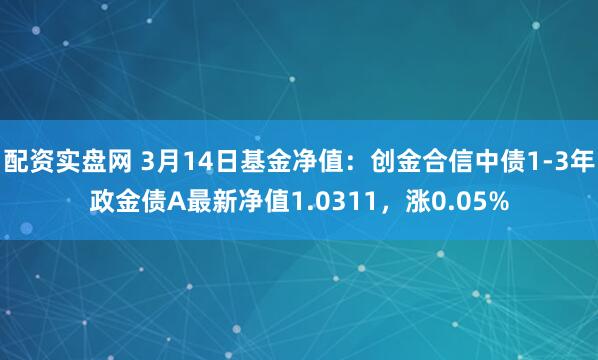 配资实盘网 3月14日基金净值：创金合信中债1-3年政金债A最新净值1.0311，涨0.05%